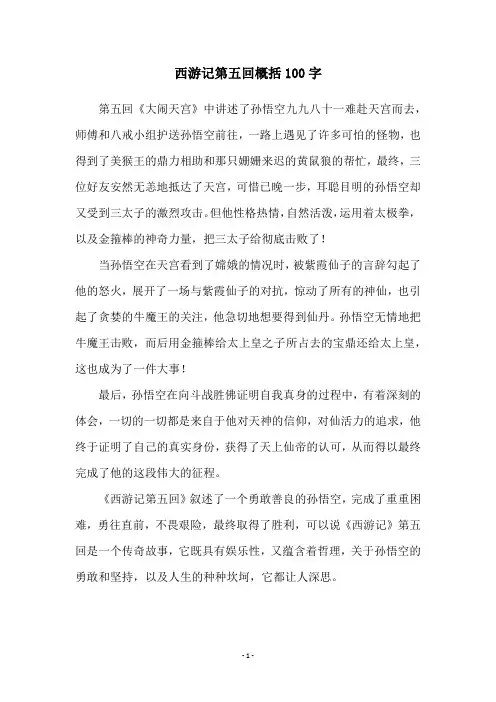 西游记第五回概括100字

第五回《大闹天宫》中讲述了孙悟空九九八十一难赴天宫而去，师傅和八戒小组护送孙悟空前往，一路上遇见了许多可怕的怪物，也得到了美猴王的鼎力相助和那只姗姗来迟的黄鼠狼的帮忙，最终，三位好友安然无恙地抵达了天宫，可惜已晚一步，耳聪目明的孙悟空却又受到三太子的激烈攻击。但他性格热情，自然活泼，运用着太极拳，以及金箍棒的神奇力量，把三太子给彻底击败了！

当孙悟空在天宫看到了嫦娥的情况时，被紫霞仙子的言辞勾起了他的怒火，展开了一场与紫霞仙子的对抗，惊动了所有的神仙，也引起了贪婪的牛魔王的关注，他急切地想要得到仙丹。孙悟空无情地把牛魔王击败，而后用金箍棒给太上皇之子所占去的宝鼎还给太上皇，这也成为了一件大事！

最后，孙悟空在向斗战胜佛证明自我真身的过程中，有着深刻的体会，一切的一切都是来自于他对天神的信仰，对仙活力的追求，他终于证明了自己的真实身份，获得了天上仙帝的认可，从而得以最终完成了他的这段伟大的征程。

《西游记第五回》叙述了一个勇敢善良的孙悟空，完成了重重困难，勇往直前，不畏艰险，最终取得了胜利，可以说《西游记》第五回是一个传奇故事，它既具有娱乐性，又蕴含着哲理，关于孙悟空的勇敢和坚持，以及人生的种种坎坷，它都让人深思。

- 1 -